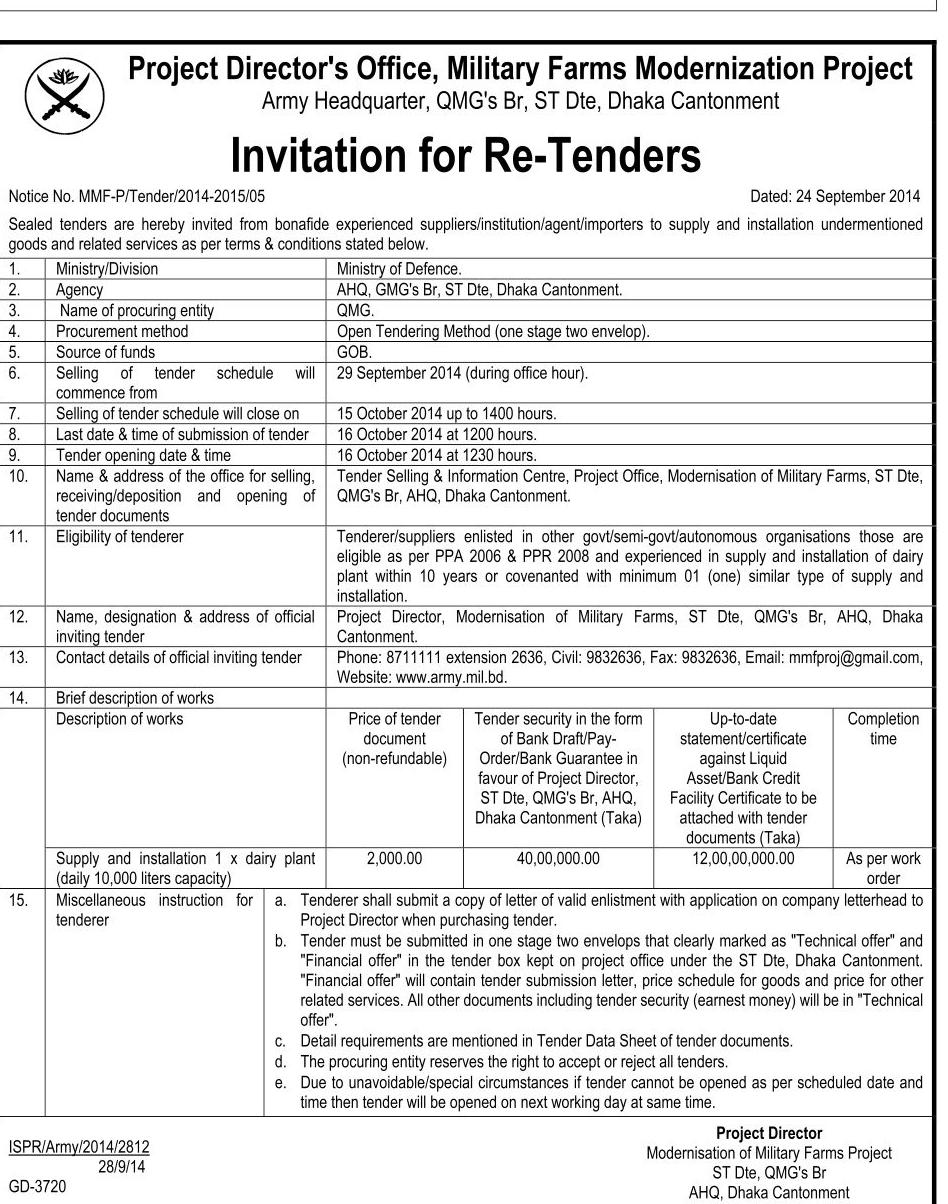 Project Director's Office, Military Farms Modernization Project
Army Headquarter, QMG's Br, ST Dte, Dhaka Cantonment

Invitation for Re-Tenders

Notice No. MMF-P/Tender/2014-2015/05

Dated: 24 September 2014

Sealed tenders are hereby invited from bonafide experienced suppliers/institution/agent/importers to supply and installation undermentioned goods and related services as per terms & conditions stated below.

| 1. | Ministry/Division | Ministry of Defence. |
|---|---|---|
| 2. | Agency | AHQ, GMG's Br, ST Dte, Dhaka Cantonment. |
| 3. | Name of procuring entity | QMG. |
| 4. | Procurement method | Open Tendering Method (one stage two envelop). |
| 5. | Source of funds | GOB. |
| 6. | Selling of tender schedule will commence from | 29 September 2014 (during office hour). |
| 7. | Selling of tender schedule will close on | 15 October 2014 up to 1400 hours. |
| 8. | Last date & time of submission of tender | 16 October 2014 at 1200 hours. |
| 9. | Tender opening date & time | 16 October 2014 at 1230 hours. |
| 10. | Name & address of the office for selling, receiving/deposition and opening of tender documents | Tender Selling & Information Centre, Project Office, Modernisation of Military Farms, ST Dte, QMG's Br, AHQ, Dhaka Cantonment. |
| 11. | Eligibility of tenderer | Tenderer/suppliers enlisted in other govt/semi-govt/autonomous organisations those are eligible as per PPA 2006 & PPR 2008 and experienced in supply and installation of dairy plant within 10 years or covenanted with minimum 01 (one) similar type of supply and installation. |
| 12. | Name, designation & address of official inviting tender | Project Director, Modernisation of Military Farms, ST Dte, QMG's Br, AHQ, Dhaka Cantonment. |
| 13. | Contact details of official inviting tender | Phone: 8711111 extension 2636, Civil: 9832636, Fax: 9832636, Email: mmfproj@gmail.com, Website: www.army.mil.bd. |
| 14. | Brief description of works | |

| Description of works | Price of tender document (non-refundable) | Tender security in the form of Bank Draft/Pay-Order/Bank Guarantee in favour of Project Director, ST Dte, QMG's Br, AHQ, Dhaka Cantonment (Taka) | Up-to-date statement/certificate against Liquid Asset/Bank Credit Facility Certificate to be attached with tender documents (Taka) | Completion time |
|---|---|---|---|---|
| Supply and installation 1 x dairy plant (daily 10,000 liters capacity) | 2,000.00 | 40,00,000.00 | 12,00,00,000.00 | As per work order |

15. Miscellaneous instruction for tenderer
a. Tenderer shall submit a copy of letter of valid enlistment with application on company letterhead to Project Director when purchasing tender.
b. Tender must be submitted in one stage two envelops that clearly marked as "Technical offer" and "Financial offer" in the tender box kept on project office under the ST Dte, Dhaka Cantonment. "Financial offer" will contain tender submission letter, price schedule for goods and price for other related services. All other documents including tender security (earnest money) will be in "Technical offer".
c. Detail requirements are mentioned in Tender Data Sheet of tender documents.
d. The procuring entity reserves the right to accept or reject all tenders.
e. Due to unavoidable/special circumstances if tender cannot be opened as per scheduled date and time then tender will be opened on next working day at same time.

ISPR/Army/2014/2812
28/9/14
GD-3720

Project Director
Modernisation of Military Farms Project
ST Dte, QMG's Br
AHQ, Dhaka Cantonment